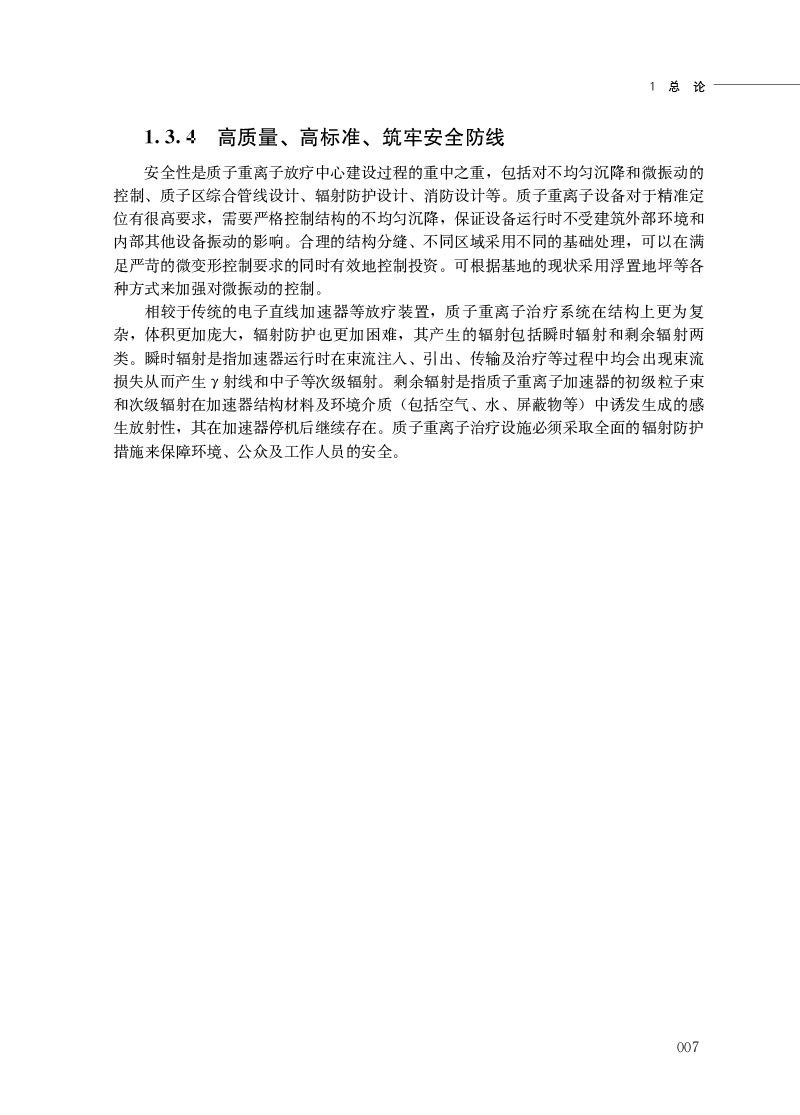 1 总 论

1.3.4 高质量、高标准、筑牢安全防线

安全性是质子重离子放疗中心建设过程的重中之重，包括对不均匀沉降和微振动的控制、质子区综合管线设计、辐射防护设计、消防设计等。质子重离子设备对于精准定位有很高要求，需要严格控制结构的不均匀沉降，保证设备运行时不受建筑外部环境和内部其他设备振动的影响。合理的结构分缝、不同区域采用不同的基础处理，可以在满足严苛的微变形控制要求的同时有效地控制投资。可根据基地的现状采用浮置地坪等各种方式来加强对微振动的控制。

相较于传统的电子直线加速器等放疗装置，质子重离子治疗系统在结构上更为复杂，体积更加庞大，辐射防护也更加困难，其产生的辐射包括瞬时辐射和剩余辐射两类。瞬时辐射是指加速器运行时在束流注入、引出、传输及治疗等过程中均会出现束流损失从而产生 $\gamma$ 射线和中子等次级辐射。剩余辐射是指质子重离子加速器的初级粒子束和次级辐射在加速器结构材料及环境介质（包括空气、水、屏蔽物等）中诱发生成的感生放射性，其在加速器停机后继续存在。质子重离子治疗设施必须采取全面的辐射防护措施来保障环境、公众及工作人员的安全。

007